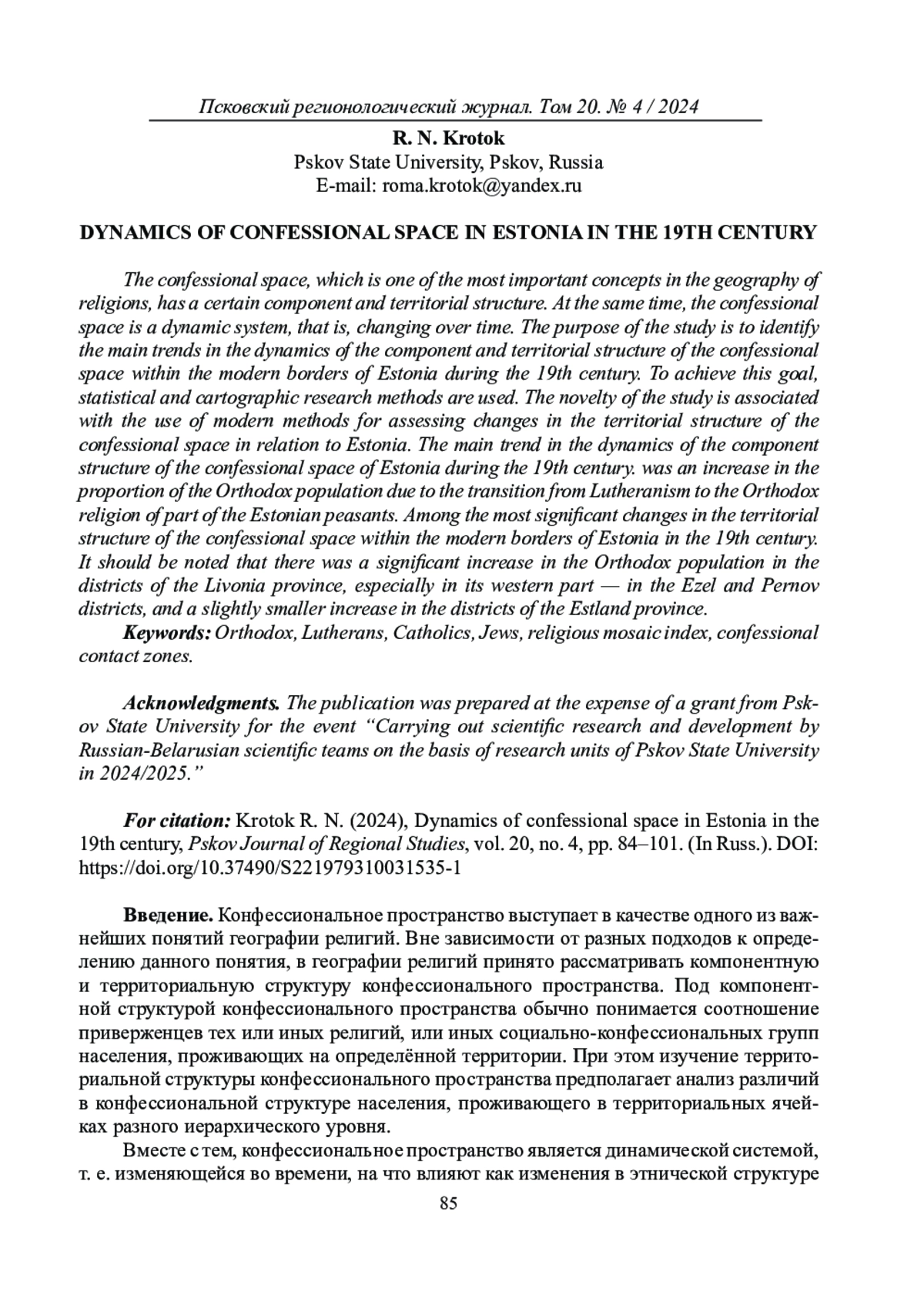 Псковский регионологический журнал. Том 20. № 4 / 2024

R. N. Krotok
Pskov State University, Pskov, Russia
E-mail: roma.krotok@yandex.ru

DYNAMICS OF CONFESSIONAL SPACE IN ESTONIA IN THE 19TH CENTURY

The confessional space, which is one of the most important concepts in the geography of religions, has a certain component and territorial structure. At the same time, the confessional space is a dynamic system, that is, changing over time. The purpose of the study is to identify the main trends in the dynamics of the component and territorial structure of the confessional space within the modern borders of Estonia during the 19th century. To achieve this goal, statistical and cartographic research methods are used. The novelty of the study is associated with the use of modern methods for assessing changes in the territorial structure of the confessional space in relation to Estonia. The main trend in the dynamics of the component structure of the confessional space of Estonia during the 19th century. was an increase in the proportion of the Orthodox population due to the transition from Lutheranism to the Orthodox religion of part of the Estonian peasants. Among the most significant changes in the territorial structure of the confessional space within the modern borders of Estonia in the 19th century. It should be noted that there was a significant increase in the Orthodox population in the districts of the Livonia province, especially in its western part — in the Ezel and Pernov districts, and a slightly smaller increase in the districts of the Estland province.
Keywords: Orthodox, Lutherans, Catholics, Jews, religious mosaic index, confessional contact zones.

Acknowledgments. The publication was prepared at the expense of a grant from Pskov State University for the event “Carrying out scientific research and development by Russian-Belarusian scientific teams on the basis of research units of Pskov State University in 2024/2025.”

For citation: Krotok R. N. (2024), Dynamics of confessional space in Estonia in the 19th century, Pskov Journal of Regional Studies, vol. 20, no. 4, pp. 84–101. (In Russ.). DOI: https://doi.org/10.37490/S221979310031535-1

Введение. Конфессиональное пространство выступает в качестве одного из важнейших понятий географии религий. Вне зависимости от разных подходов к определению данного понятия, в географии религий принято рассматривать компонентную и территориальную структуру конфессионального пространства. Под компонентной структурой конфессионального пространства обычно понимается соотношение приверженцев тех или иных религий, или иных социально-конфессиональных групп населения, проживающих на определённой территории. При этом изучение территориальной структуры конфессионального пространства предполагает анализ различий в конфессиональной структуре населения, проживающего в территориальных ячейках разного иерархического уровня.

Вместе с тем, конфессиональное пространство является динамической системой, т. е. изменяющейся во времени, на что влияют как изменения в этнической структуре

85